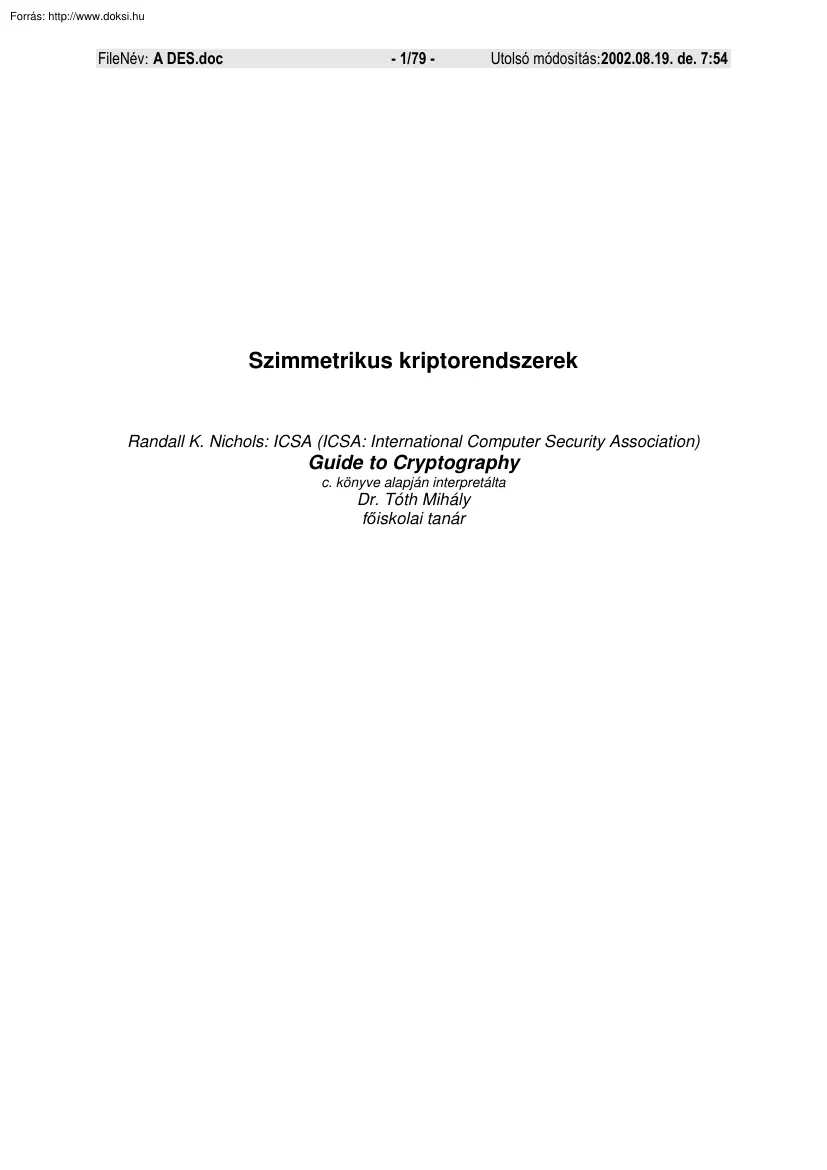 Forrás: http://www.doksi.hu

FileNév: A DES.doc - 1/79 - Utolsó módosítás:2002.08.19. de. 7:54

Szimmetrikus kriptorendszerek

Randall K. Nichols: ICSA (ICSA: International Computer Security Association)
Guide to Cryptography
c. könyve alapján interpretálta
Dr. Tóth Mihály
főiskolai tanár